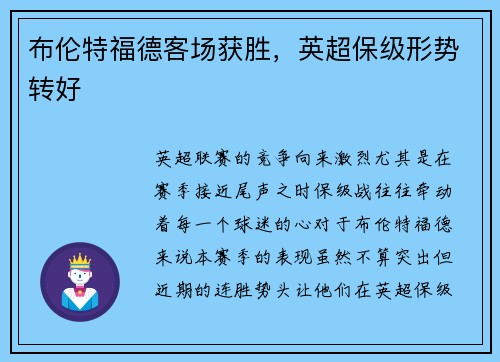 布伦特福德客场获胜，英超保级形势转好

英超联赛的竞争向来激烈尤其是在赛季接近尾声之时保级战往往牵动着每一个球迷的心对于布伦特福德来说本赛季的表现虽然不算突出但近期的连胜势头让他们在英超保级